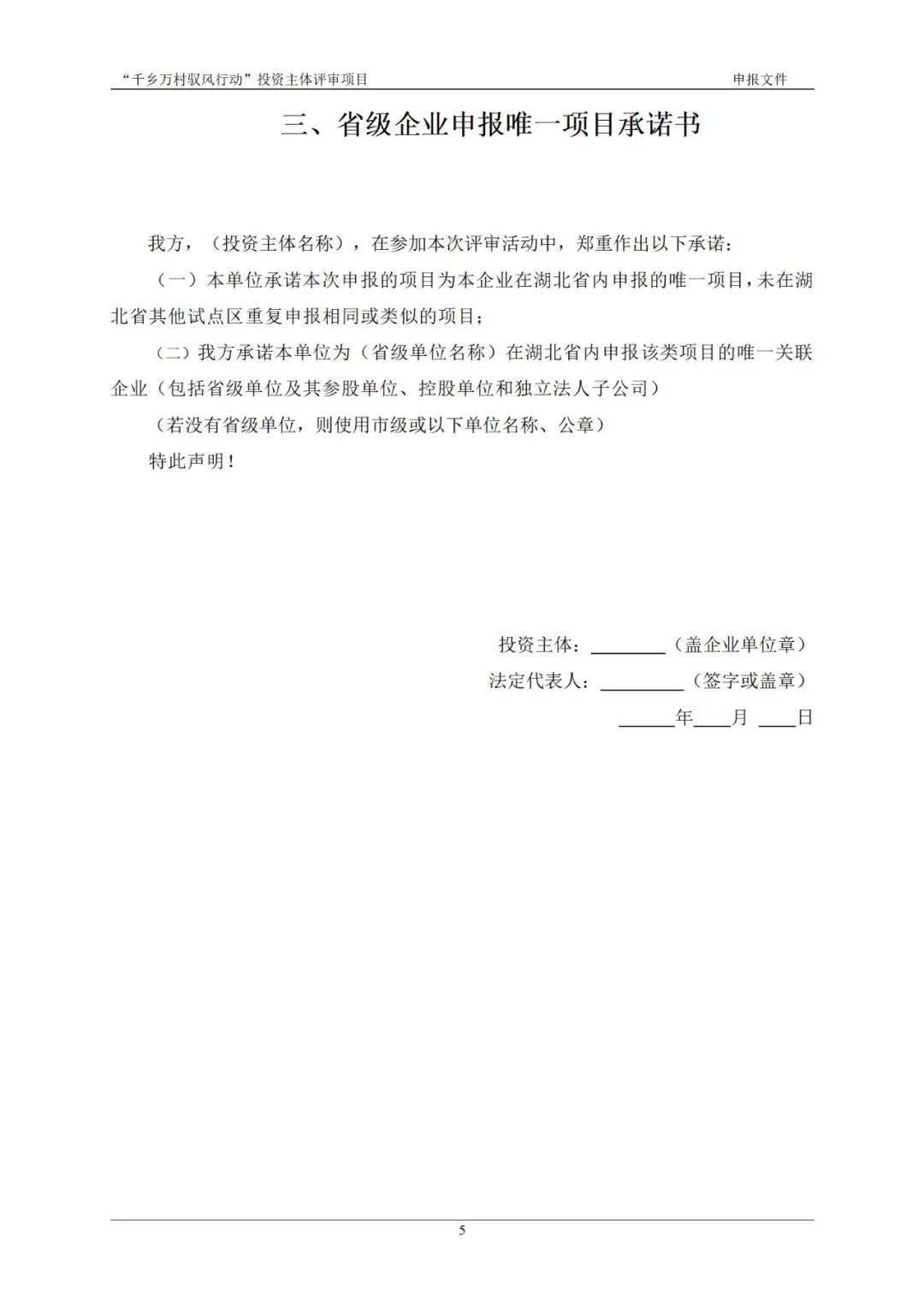 “千乡万村驭风行动”投资主体评审项目

申报文件

三、省级企业申报唯一项目承诺书

我方，（投资主体名称），在参加本次评审活动中，郑重作出以下承诺：

（一）本单位承诺本次申报的项目为本企业在湖北省内申报的唯一项目，未在湖北省其他试点区重复申报相同或类似的项目；

（二）我方承诺本单位为（省级单位名称）在湖北省内申报该类项目的唯一关联企业（包括省级单位及其参股单位、控股单位和独立法人子公司）

（若没有省级单位，则使用市级或以下单位名称、公章）

特此声明！

投资主体：________（盖企业单位章）

法定代表人：_________（签字或盖章）

______年____月 ____日

5